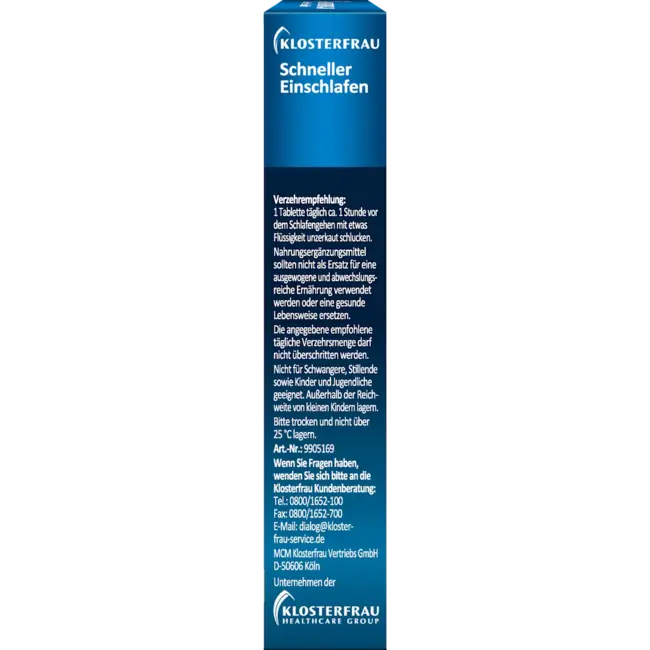 KLOSTERFRAU

Schneller Einschlafen

Verzehrempfehlung:
1 Tablette täglich ca. 1 Stunde vor dem Schlafengehen mit etwas Flüssigkeit unzerkaut schlucken.

Nahrungsergänzungsmittel sollten nicht als Ersatz für eine ausgewogene und abwechslungsreiche Ernährung verwendet werden oder eine gesunde Lebensweise ersetzen.

Die angegebene empfohlene tägliche Verzehrsmenge darf nicht überschritten werden.

Nicht für Schwangere, Stillende sowie Kinder und Jugendliche geeignet. Außerhalb der Reichweite von kleinen Kindern lagern.

Bitte trocken und nicht über 25 °C lagern.

Art.-Nr.: 9905169

Wenn Sie Fragen haben, wenden Sie sich bitte an die Klosterfrau Kundenberatung:
Tel.: 0800/1652-100
Fax: 0800/1652-700
E-Mail: dialog@klosterfrau-service.de

MCM Klosterfrau Vertriebs GmbH
D-50606 Köln

Unternehmen der

KLOSTERFRAU
HEALTHCARE GROUP